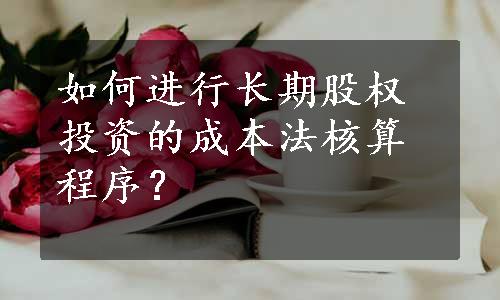 如何进行长期股权投资的成本法核算程序？